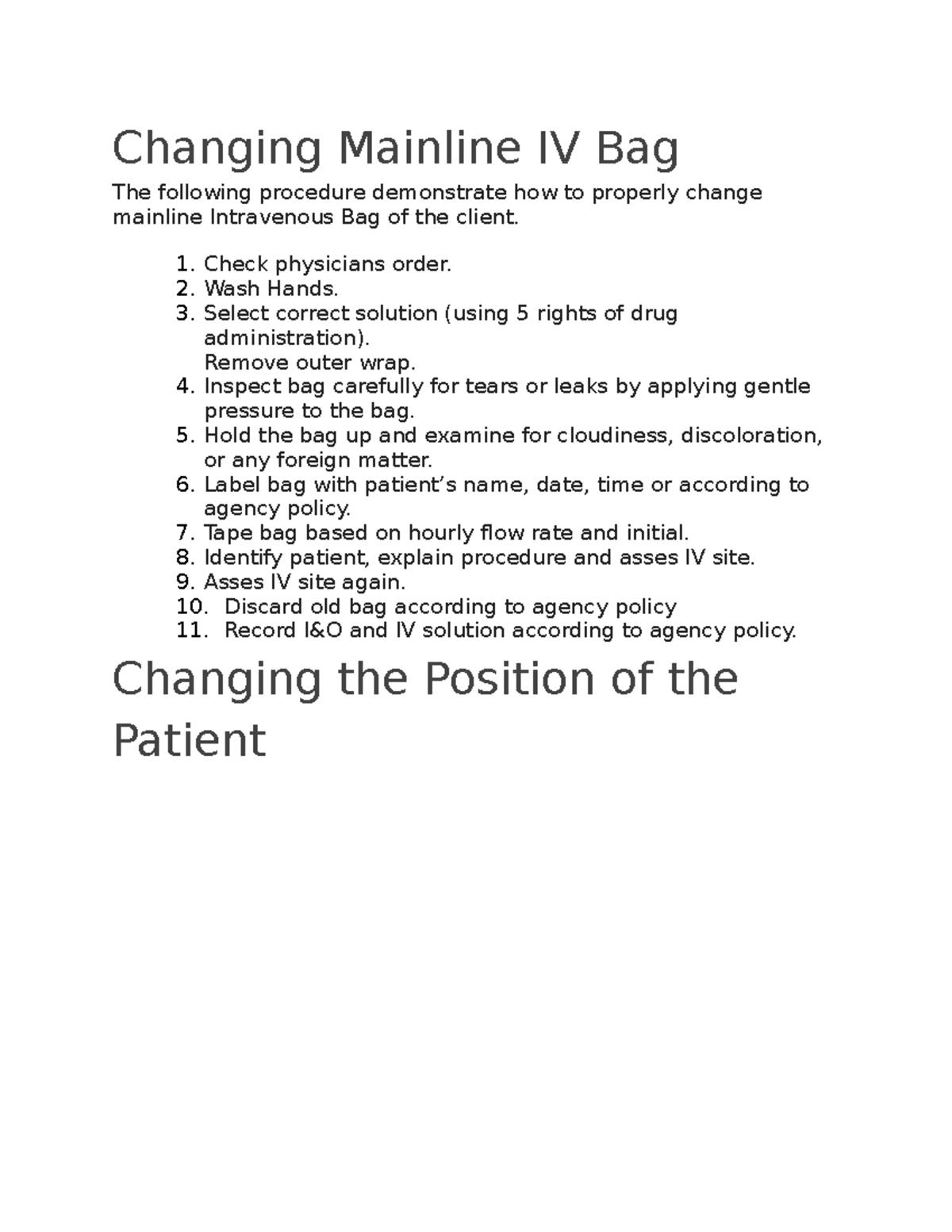 Changing Mainline IV Bag

The following procedure demonstrate how to properly change mainline Intravenous Bag of the client.

1. Check physicians order.
2. Wash Hands.
3. Select correct solution (using 5 rights of drug administration).
Remove outer wrap.
4. Inspect bag carefully for tears or leaks by applying gentle pressure to the bag.
5. Hold the bag up and examine for cloudiness, discoloration, or any foreign matter.
6. Label bag with patient's name, date, time or according to agency policy.
7. Tape bag based on hourly flow rate and initial.
8. Identify patient, explain procedure and asses IV site.
9. Asses IV site again.
10. Discard old bag according to agency policy
11. Record I&O and IV solution according to agency policy.

Changing the Position of the Patient